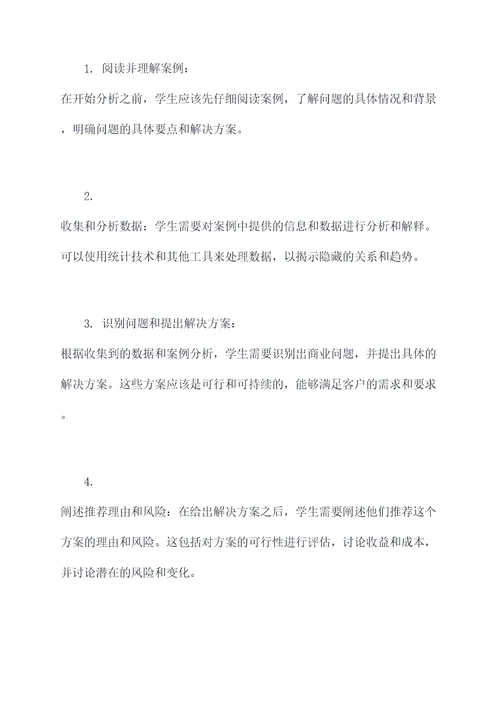 1. 阅读并理解案例:

在开始分析之前，学生应该先仔细阅读案例，了解问题的具体情况和背景，明确问题的具体要点和解决方案。

2.

收集和分析数据：学生需要对案例中提供的信息和数据进行分析和解释。可以使用统计技术和其他工具来处理数据，以揭示隐藏的关系和趋势。

3. 识别问题和提出解决方案:

根据收集到的数据和案例分析，学生需要识别出商业问题，并提出具体的解决方案。这些方案应该是可行和可持续的，能够满足客户的需求和要求。

4.

阐述推荐理由和风险：在给出解决方案之后，学生需要阐述他们推荐这个方案的理由和风险。这包括对方案的可行性进行评估，讨论收益和成本，并讨论潜在的风险和变化。